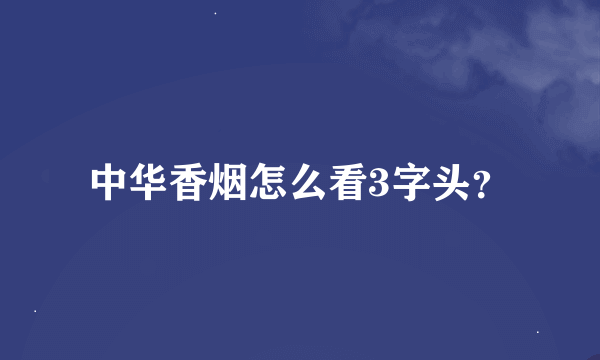 中华香烟怎么看3字头？